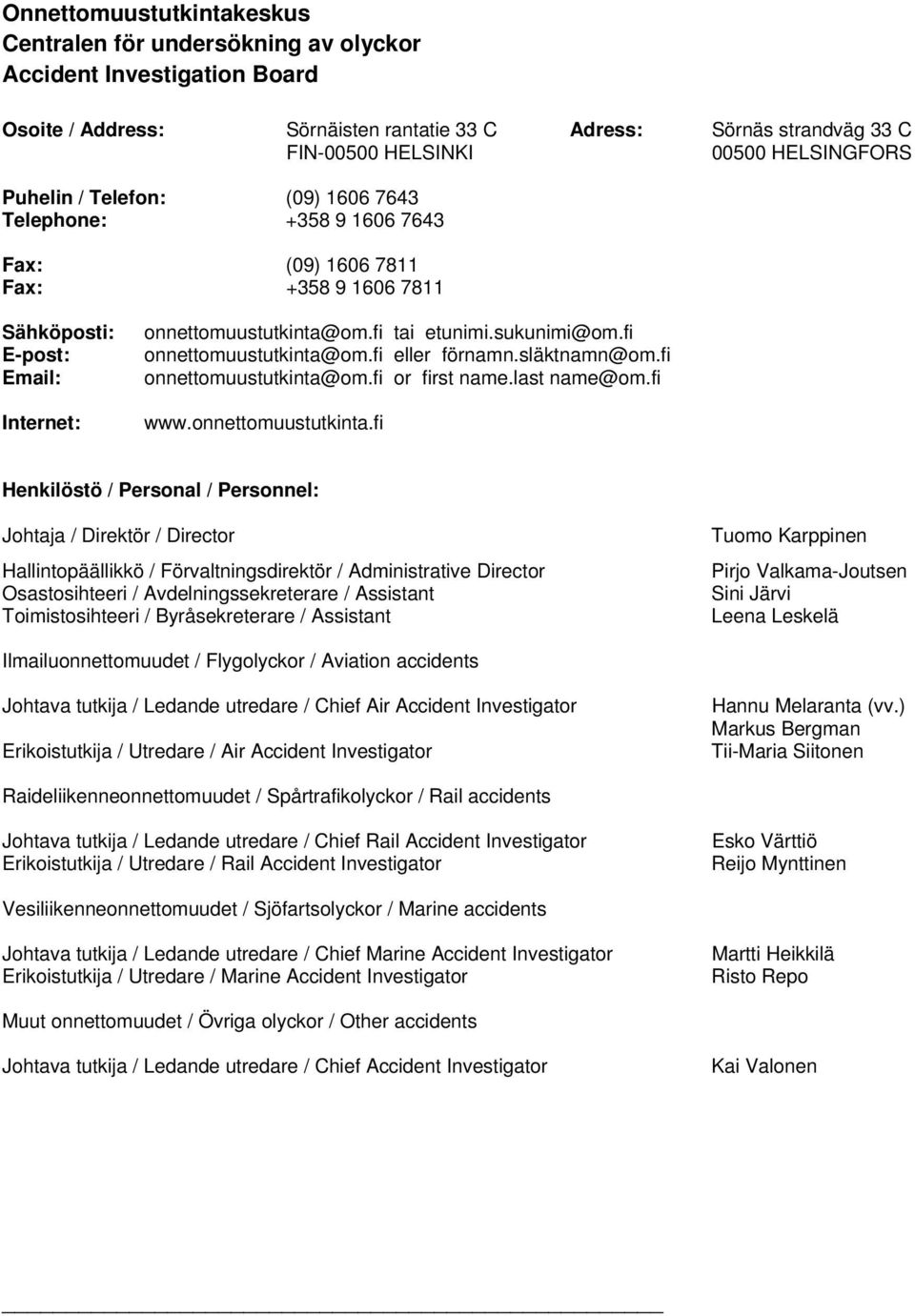 Onnettomuustutkintakeskus
Centralen för undersökning av olyckor
Accident Investigation Board

Osoite / Address: Sörnäisten rantatie 33 C FIN-00500 HELSINKI

Adress: Sörnäs strandväg 33 C 00500 HELSINGFORS

Puhelin / Telefon: (09) 1606 7643
Telephone: +358 9 1606 7643

Fax: (09) 1606 7811
Fax: +358 9 1606 7811

Sähköposti: onnettomuustutkinta@om.fi tai etunimi.sukunimi@om.fi
E-post: onnettomuustutkinta@om.fi eller förnamn.släktnamn@om.fi
Email: onnettomuustutkinta@om.fi or first name.last name@om.fi

Internet: www.onnettomuustutkinta.fi

Henkilöstö / Personal / Personnel:

Johtaja / Direktör / Director Tuomo Karppinen

Hallintopäällikkö / Förvaltningsdirektör / Administrative Director Pirjo Valkama-Joutsen
Osastosihteeri / Avdelningssekreterare / Assistant Sini Järvi
Toimistosihteeri / Byråsekreterare / Assistant Leena Leskelä

Ilmailuonnettomuudet / Flygolyckor / Aviation accidents

Johtava tutkija / Ledande utredare / Chief Air Accident Investigator Hannu Melaranta (vv.)
Markus Bergman
Erikoistutkija / Utredare / Air Accident Investigator Tii-Maria Siitonen

Raideliikenneonnettomuudet / Spårtrafikolyckor / Rail accidents

Johtava tutkija / Ledande utredare / Chief Rail Accident Investigator Esko Värttiö
Erikoistutkija / Utredare / Rail Accident Investigator Reijo Mynttinen

Vesiliikenneonnettomuudet / Sjöfartsolyckor / Marine accidents

Johtava tutkija / Ledande utredare / Chief Marine Accident Investigator Martti Heikkilä
Erikoistutkija / Utredare / Marine Accident Investigator Risto Repo

Muut onnettomuudet / Övriga olyckor / Other accidents

Johtava tutkija / Ledande utredare / Chief Accident Investigator Kai Valonen